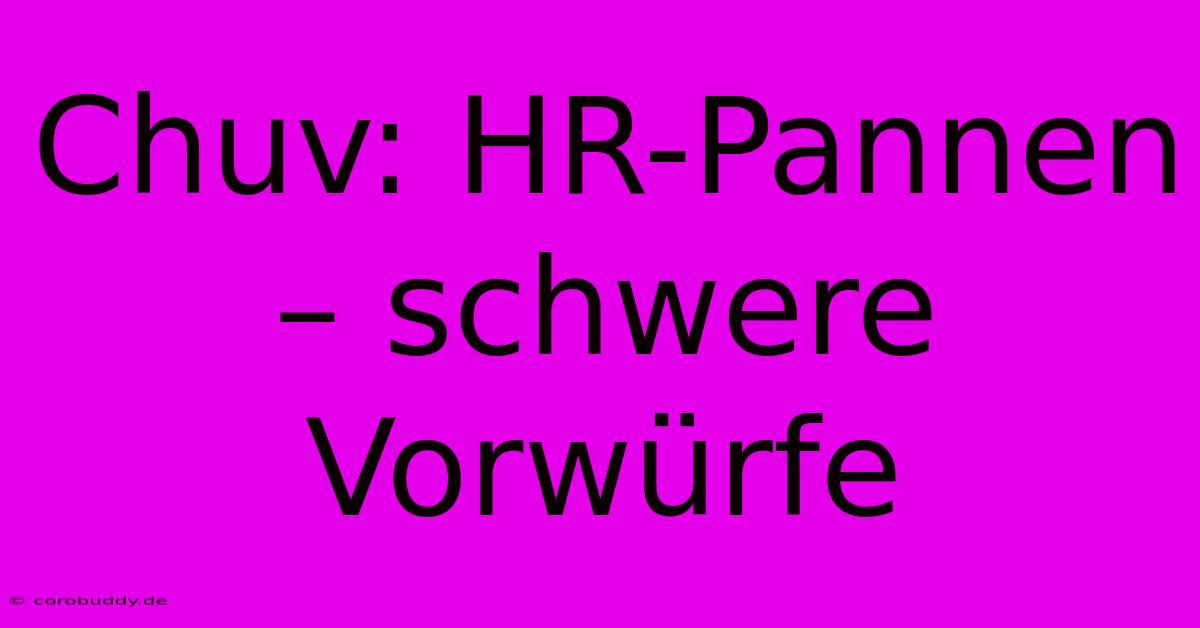 Chuv: HR-Pannen – schwere Vorwürfe

© corobuddy.de